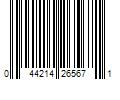 0 44214 26567 1